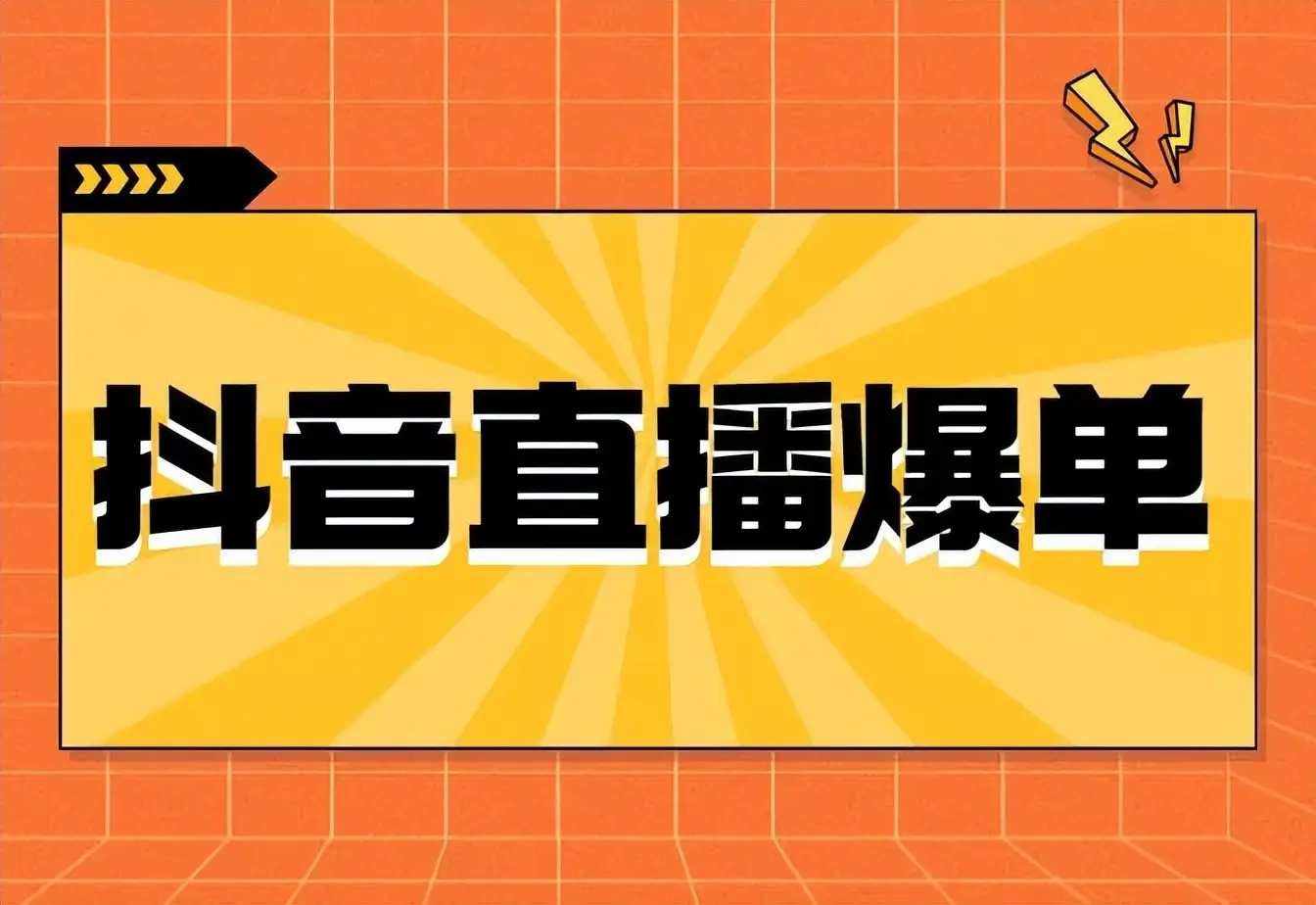 抖音直播爆单